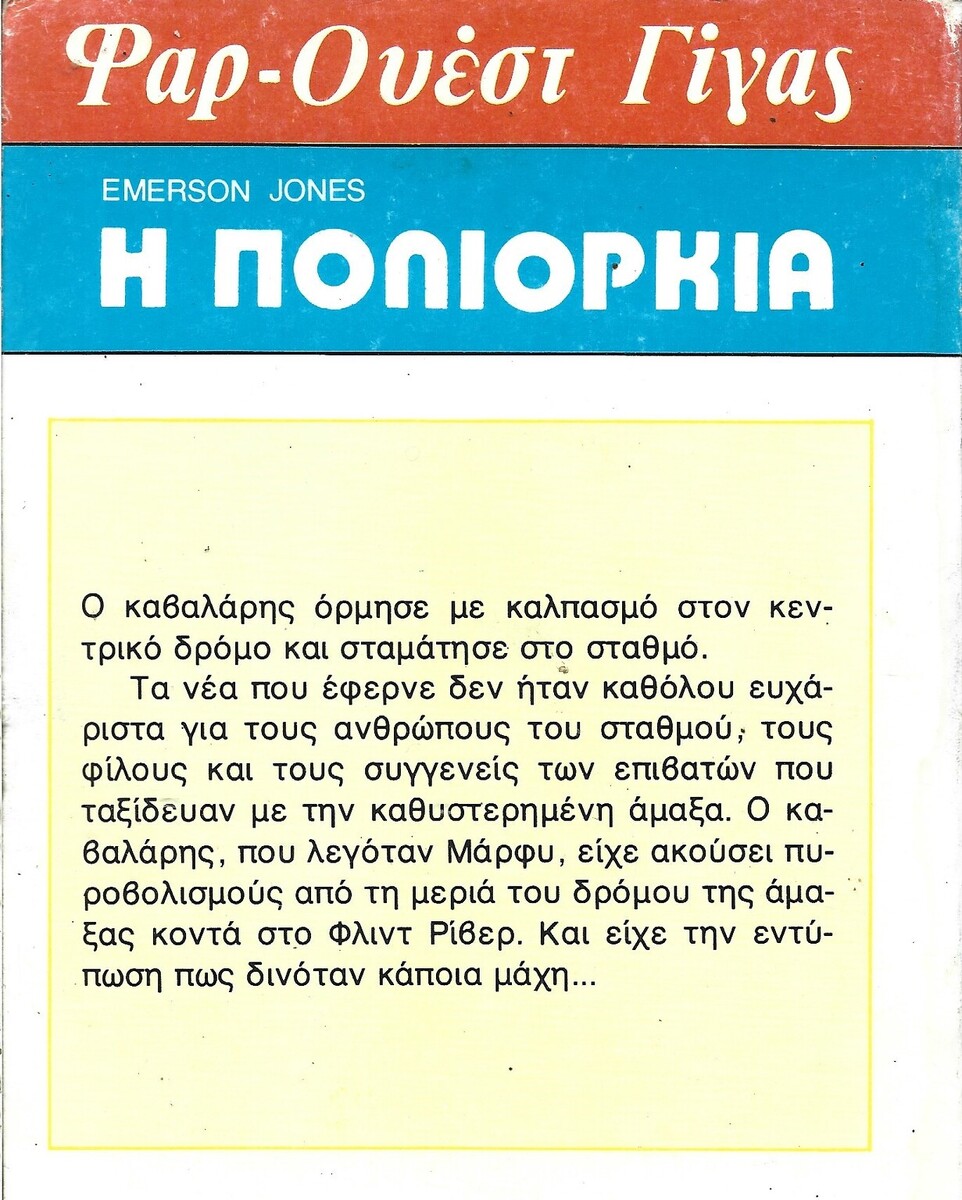 Φαρ-Ουέστ Γίγας

EMERSON JONES

Η ΠΟΛΙΟΡΚΙΑ

Ο καβαλάρης όρμησε με καλπασμό στον κεντρικό δρόμο και σταμάτησε στο σταθμό.

Τα νέα που έφερνε δεν ήταν καθόλου ευχάριστα για τους ανθρώπους του σταθμού, τους φίλους και τους συγγενείς των επιβατών που ταξίδευαν με την καθυστερημένη άμαξα. Ο καβαλάρης, που λεγόταν Μάρφυ, είχε ακούσει πυροβολισμούς από τη μεριά του δρόμου της άμαξας κοντά στο Φλιντ Ρίβερ. Και είχε την εντύπωση πως δινόταν κάποια μάχη...